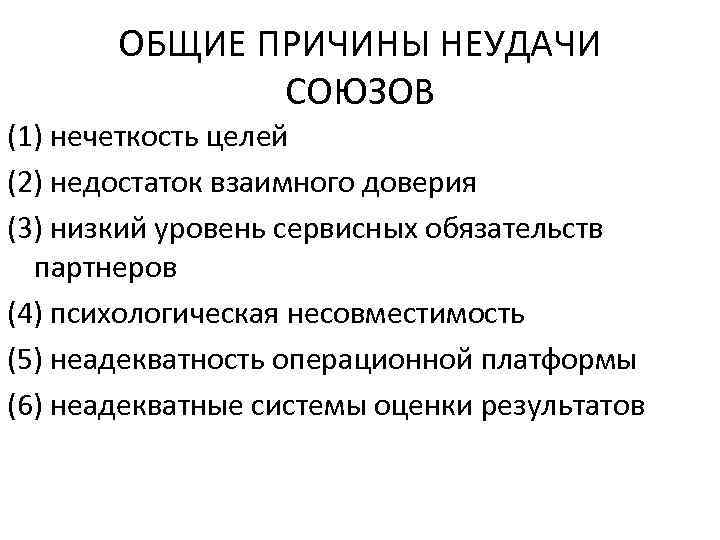 ОБЩИЕ ПРИЧИНЫ НЕУДАЧИ СОЮЗОВ

(1) нечеткость целей

(2) недостаток взаимного доверия

(3) низкий уровень сервисных обязательств партнеров

(4) психологическая несовместимость

(5) неадекватность операционной платформы

(6) неадекватные системы оценки результатов